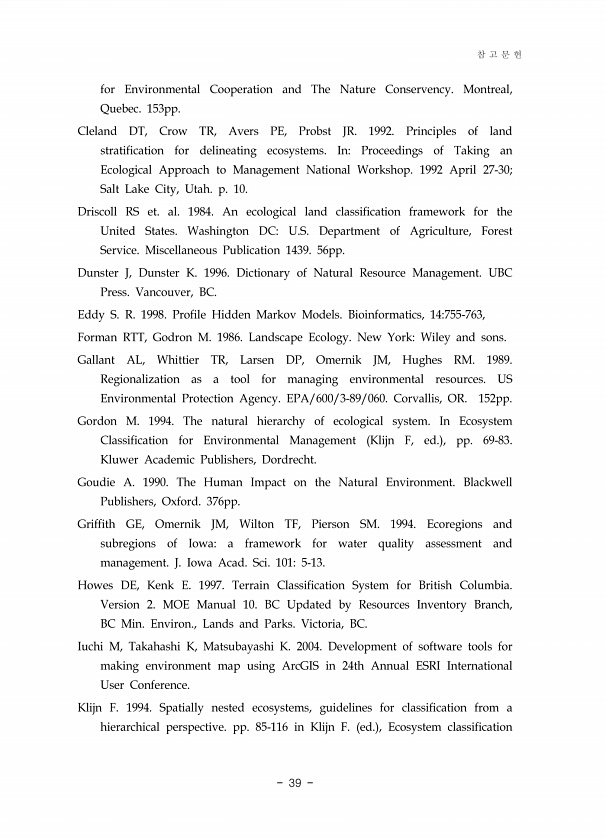 참 고 문 헌

for Environmental Cooperation and The Nature Conservency. Montreal, Quebec. 153pp.

Cleland DT, Crow TR, Avers PE, Probst JR. 1992. Principles of land stratification for delineating ecosystems. In: Proceedings of Taking an Ecological Approach to Management National Workshop. 1992 April 27-30; Salt Lake City, Utah. p. 10.

Driscoll RS et. al. 1984. An ecological land classification framework for the United States. Washington DC: U.S. Department of Agriculture, Forest Service. Miscellaneous Publication 1439. 56pp.

Dunster J, Dunster K. 1996. Dictionary of Natural Resource Management. UBC Press. Vancouver, BC.

Eddy S. R. 1998. Profile Hidden Markov Models. Bioinformatics, 14:755-763,

Forman RTT, Godron M. 1986. Landscape Ecology. New York: Wiley and sons.

Gallant AL, Whittier TR, Larsen DP, Omernik JM, Hughes RM. 1989. Regionalization as a tool for managing environmental resources. US Environmental Protection Agency. EPA/600/3-89/060. Corvallis, OR. 152pp.

Gordon M. 1994. The natural hierarchy of ecological system. In Ecosystem Classification for Environmental Management (Klijn F, ed.), pp. 69-83. Kluwer Academic Publishers, Dordrecht.

Goudie A. 1990. The Human Impact on the Natural Environment. Blackwell Publishers, Oxford. 376pp.

Griffith GE, Omernik JM, Wilton TF, Pierson SM. 1994. Ecoregions and subregions of Iowa: a framework for water quality assessment and management. J. Iowa Acad. Sci. 101: 5-13.

Howes DE, Kenk E. 1997. Terrain Classification System for British Columbia. Version 2. MOE Manual 10. BC Updated by Resources Inventory Branch, BC Min. Environ., Lands and Parks. Victoria, BC.

Iuchi M, Takahashi K, Matsubayashi K. 2004. Development of software tools for making environment map using ArcGIS in 24th Annual ESRI International User Conference.

Klijn F. 1994. Spatially nested ecosystems, guidelines for classification from a hierarchical perspective. pp. 85-116 in Klijn F. (ed.), Ecosystem classification

- 39 -